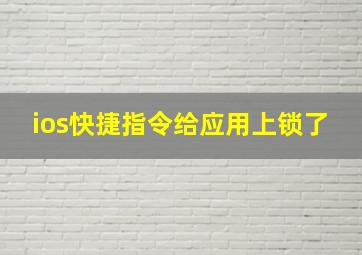 ios快捷指令给应用上锁了